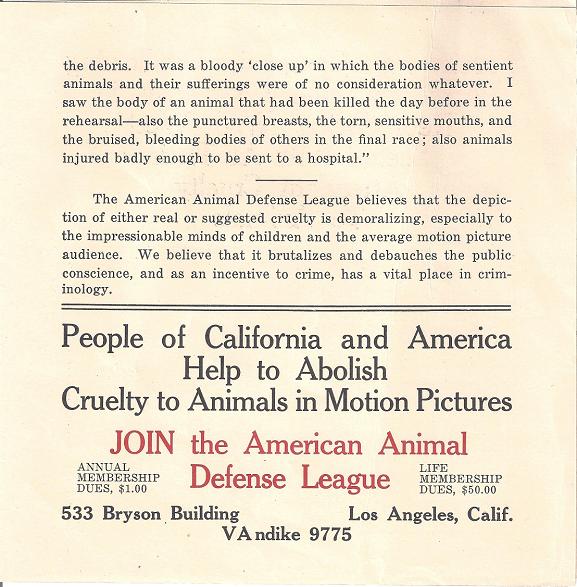 the debris. It was a bloody 'close up' in which the bodies of sentient animals and their sufferings were of no consideration whatever. I saw the body of an animal that had been killed the day before in the rehearsal—also the punctured breasts, the torn, sensitive mouths, and the bruised, bleeding bodies of others in the final race; also animals injured badly enough to be sent to a hospital."

The American Animal Defense League believes that the depiction of either real or suggested cruelty is demoralizing, especially to the impressionable minds of children and the average motion picture audience. We believe that it brutalizes and debauches the public conscience, and as an incentive to crime, has a vital place in criminology.

People of California and America
Help to Abolish
Cruelty to Animals in Motion Pictures

JOIN the American Animal
Defense League

ANNUAL MEMBERSHIP DUES, $1.00

LIFE MEMBERSHIP DUES, $50.00

533 Bryson Building Los Angeles, Calif.
VAndike 9775